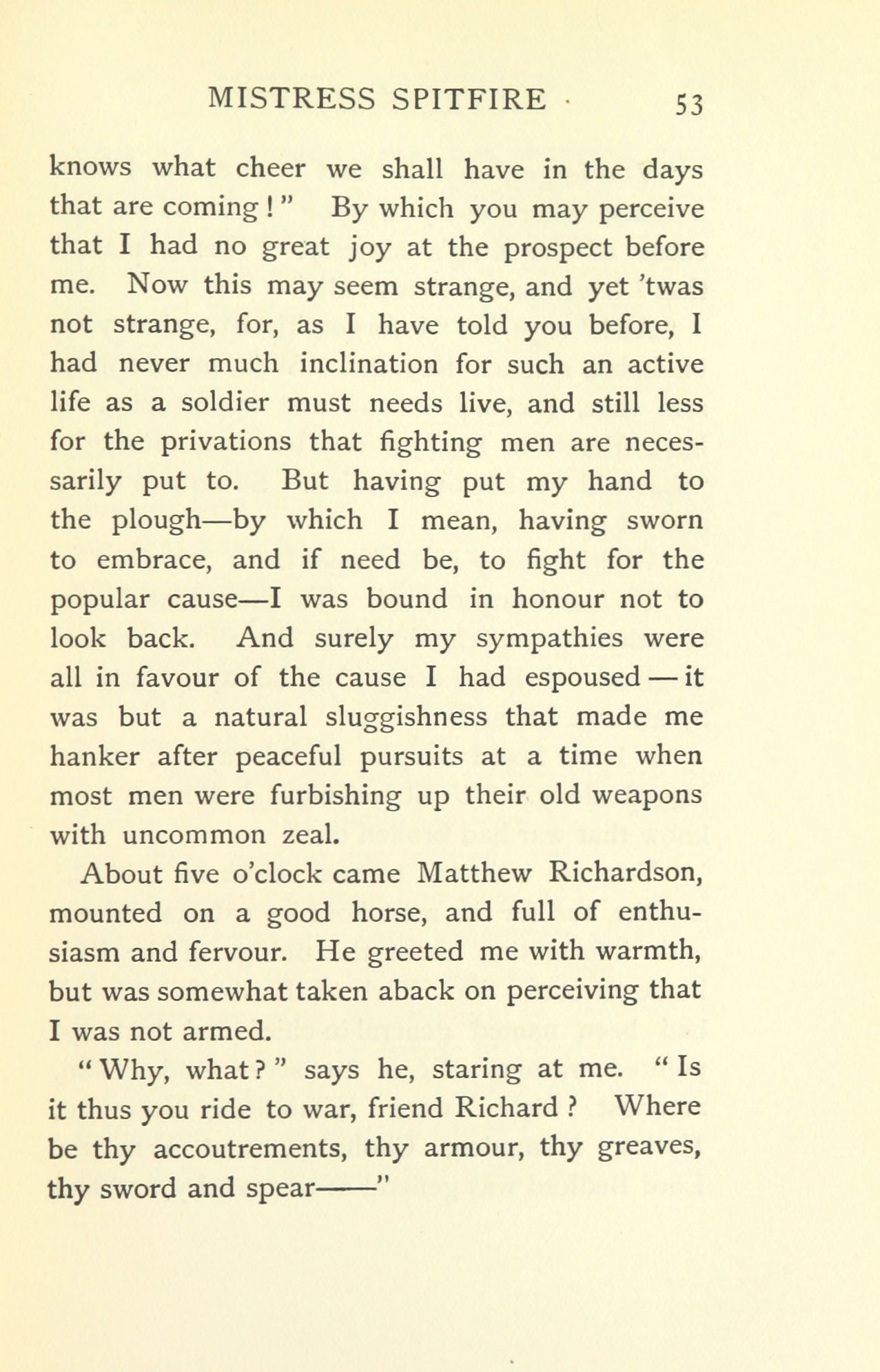 MISTRESS SPITFIRE 53

knows what cheer we shall have in the days that are coming!" By which you may perceive that I had no great joy at the prospect before me. Now this may seem strange, and yet 'twas not strange, for, as I have told you before, I had never much inclination for such an active life as a soldier must needs live, and still less for the privations that fighting men are necessarily put to. But having put my hand to the plough—by which I mean, having sworn to embrace, and if need be, to fight for the popular cause—I was bound in honour not to look back. And surely my sympathies were all in favour of the cause I had espoused—it was but a natural sluggishness that made me hanker after peaceful pursuits at a time when most men were furbishing up their old weapons with uncommon zeal.

About five o'clock came Matthew Richardson, mounted on a good horse, and full of enthusiasm and fervour. He greeted me with warmth, but was somewhat taken aback on perceiving that I was not armed.

"Why, what?" says he, staring at me. "Is it thus you ride to war, friend Richard? Where be thy accoutrements, thy armour, thy greaves, thy sword and spear——"